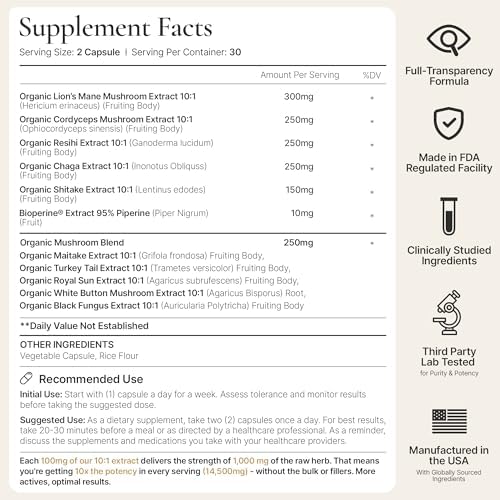 Supplement Facts

Serving Size: 2 Capsule | Serving Per Container: 30

| | Amount Per Serving | %DV |
|---|---|---|
| Organic Lion's Mane Mushroom Extract 10:1 (Hericium erinaceus) (Fruiting Body) | 300mg | * |
| Organic Cordyceps Mushroom Extract 10:1 (Ophiocordyceps sinensis) (Fruiting Body) | 250mg | * |
| Organic Resihi Extract 10:1 (Ganoderma lucidum) (Fruiting Body) | 250mg | * |
| Organic Chaga Extract 10:1 (Inonotus Obliquss) (Fruiting Body) | 250mg | * |
| Organic Shitake Extract 10:1 (Lentinus edodes) (Fruiting Body) | 150mg | * |
| Bioperine® Extract 95% Piperine (Piper Nigrum) (Fruit) | 10mg | * |
| Organic Mushroom Blend | 250mg | * |

Organic Maitake Extract 10:1 (Grifola frondosa) Fruiting Body, Organic Turkey Tail Extract 10:1 (Trametes versicolor) Fruiting Body, Organic Royal Sun Extract 10:1 (Agaricus subrufescens) Fruiting Body, Organic White Button Mushroom Extract 10:1 (Agaricus Bisporus) Root, Organic Black Fungus Extract 10:1 (Auricularia Polytricha) Fruiting Body

**Daily Value Not Established

OTHER INGREDIENTS
Vegetable Capsule, Rice Flour

Recommended Use

Initial Use: Start with (1) capsule a day for a week. Assess tolerance and monitor results before taking the suggested dose.

Suggested Use: As a dietary supplement, take two (2) capsules once a day. For best results, take 20-30 minutes before a meal or as directed by a healthcare professional. As a reminder, discuss the supplements and medications you take with your healthcare providers.

Each 100mg of our 10:1 extract delivers the strength of 1,000 mg of the raw herb. That means you're getting 10x the potency in every serving (14,500mg) - without the bulk or fillers. More actives, optimal results.

Full-Transparency Formula

Made in FDA Regulated Facility

Clinically Studied Ingredients

Third Party Lab Tested
for Purity & Potency

Manufactured in the USA
With Globally Sourced Ingredients